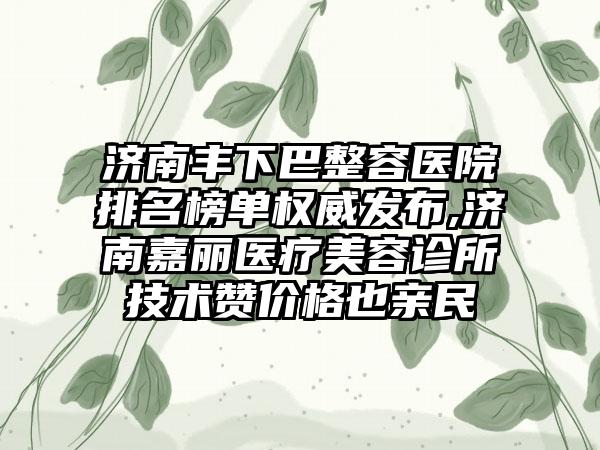 济南丰下巴整容医院排名榜单权威发布,济南嘉丽医疗美容诊所技术赞价格也亲民